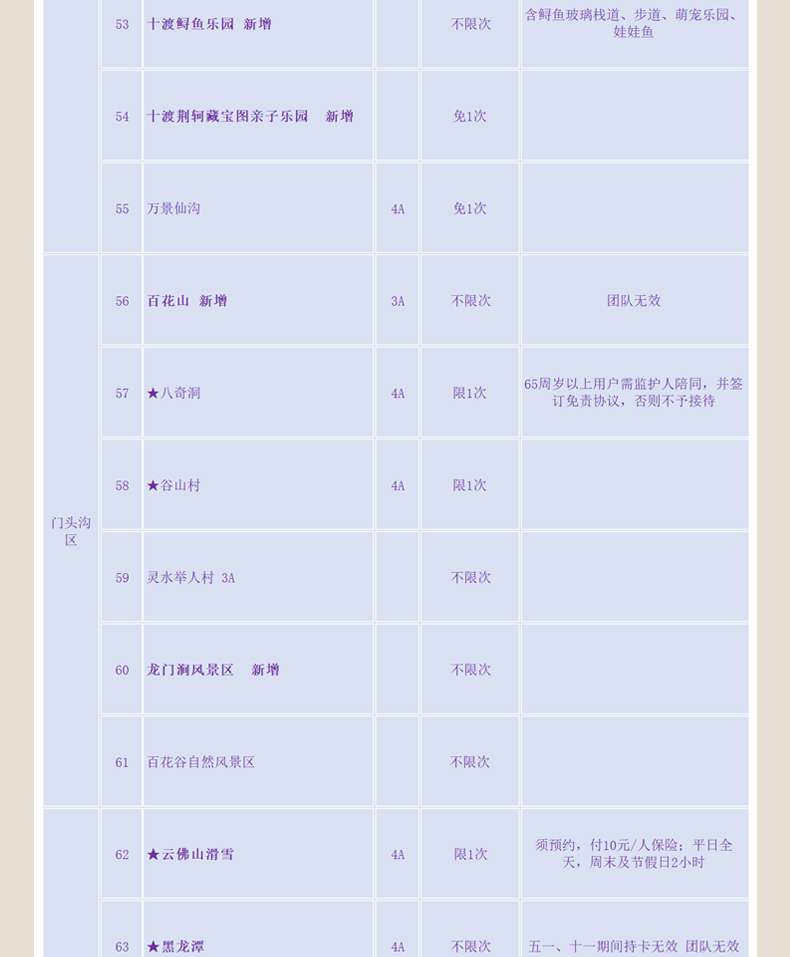 |  | 53 | 十渡鲟鱼乐园 新增 |  | 不限次 | 含鲟鱼玻璃栈道、步道、萌宠乐园、娃娃鱼 |
|---|---|---|---|---|---|
|  | 54 | 十渡荆轲藏宝图亲子乐园 新增 |  | 免1次 |  |
|  | 55 | 万景仙沟 | 4A | 免1次 |  |
| 门头沟区 | 56 | 百花山 新增 | 3A | 不限次 | 团队无效 |
|  | 57 | ★八奇洞 | 4A | 限1次 | 65周岁以上用户需监护人陪同，并签订免责协议，否则不予接待 |
|  | 58 | ★谷山村 | 4A | 限1次 |  |
|  | 59 | 灵水举人村 3A |  | 不限次 |  |
|  | 60 | 龙门涧风景区 新增 |  | 不限次 |  |
|  | 61 | 百花谷自然风景区 |  | 不限次 |  |
|  | 62 | ★云佛山滑雪 | 4A | 限1次 | 须预约，付10元/人保险；平日全天，周末及节假日2小时 |
|  | 63 | ★黑龙潭 | 4A | 不限次 | 五一、十一期间持卡无效 团队无效 |